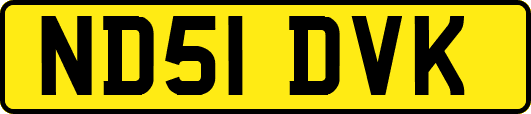 ND51 DVK